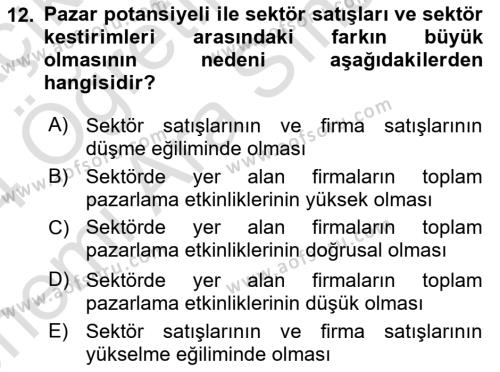 12. Pazar potansiyeli ile sektör satışları ve sektör kestirimleri arasındaki farkın büyük olmasının nedeni aşağıdakilerden hangisidir?

A) Sektör satışlarının ve firma satışlarının düşme eğiliminde olması

B) Sektörde yer alan firmaların toplam pazarlama etkinliklerinin yüksek olması

C) Sektörde yer alan firmaların toplam pazarlama etkinliklerinin doğrusal olması

D) Sektörde yer alan firmaların toplam pazarlama etkinliklerinin düşük olması

E) Sektör satışlarının ve firma satışlarının yükselme eğiliminde olması

www.aofsoru.com